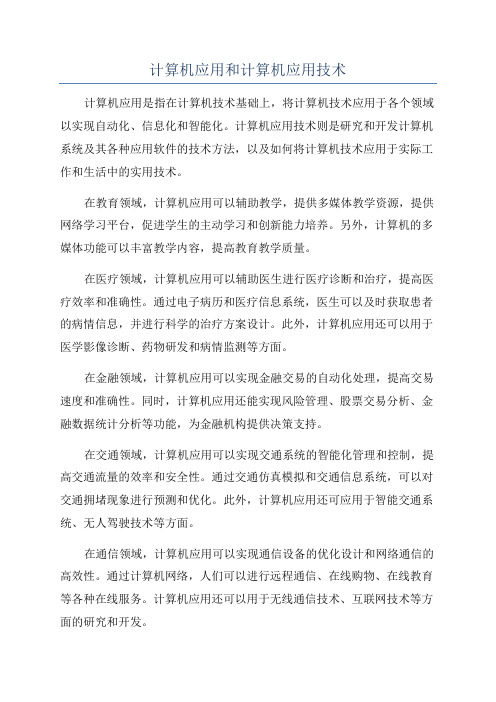 计算机应用和计算机应用技术

计算机应用是指在计算机技术基础上，将计算机技术应用于各个领域以实现自动化、信息化和智能化。计算机应用技术则是研究和开发计算机系统及其各种应用软件的技术方法，以及如何将计算机技术应用于实际工作和生活中的实用技术。

在教育领域，计算机应用可以辅助教学，提供多媒体教学资源，提供网络学习平台，促进学生的主动学习和创新能力培养。另外，计算机的多媒体功能可以丰富教学内容，提高教育教学质量。

在医疗领域，计算机应用可以辅助医生进行医疗诊断和治疗，提高医疗效率和准确性。通过电子病历和医疗信息系统，医生可以及时获取患者的病情信息，并进行科学的治疗方案设计。此外，计算机应用还可以用于医学影像诊断、药物研发和病情监测等方面。

在金融领域，计算机应用可以实现金融交易的自动化处理，提高交易速度和准确性。同时，计算机应用还能实现风险管理、股票交易分析、金融数据统计分析等功能，为金融机构提供决策支持。

在交通领域，计算机应用可以实现交通系统的智能化管理和控制，提高交通流量的效率和安全性。通过交通仿真模拟和交通信息系统，可以对交通拥堵现象进行预测和优化。此外，计算机应用还可应用于智能交通系统、无人驾驶技术等方面。

在通信领域，计算机应用可以实现通信设备的优化设计和网络通信的高效性。通过计算机网络，人们可以进行远程通信、在线购物、在线教育等各种在线服务。计算机应用还可以用于无线通信技术、互联网技术等方面的研究和开发。